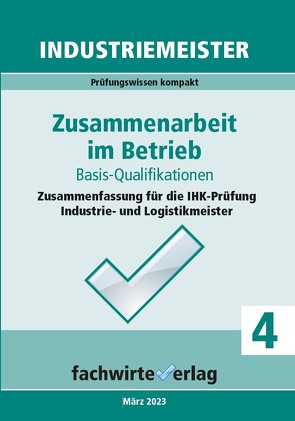 INDUSTRIEMEISTER

Prüfungswissen kompakt

Zusammenarbeit im Betrieb

Basis-Qualifikationen

Zusammenfassung für die IHK-Prüfung Industrie- und Logistikmeister

4

fachwirteverlag

März 2023